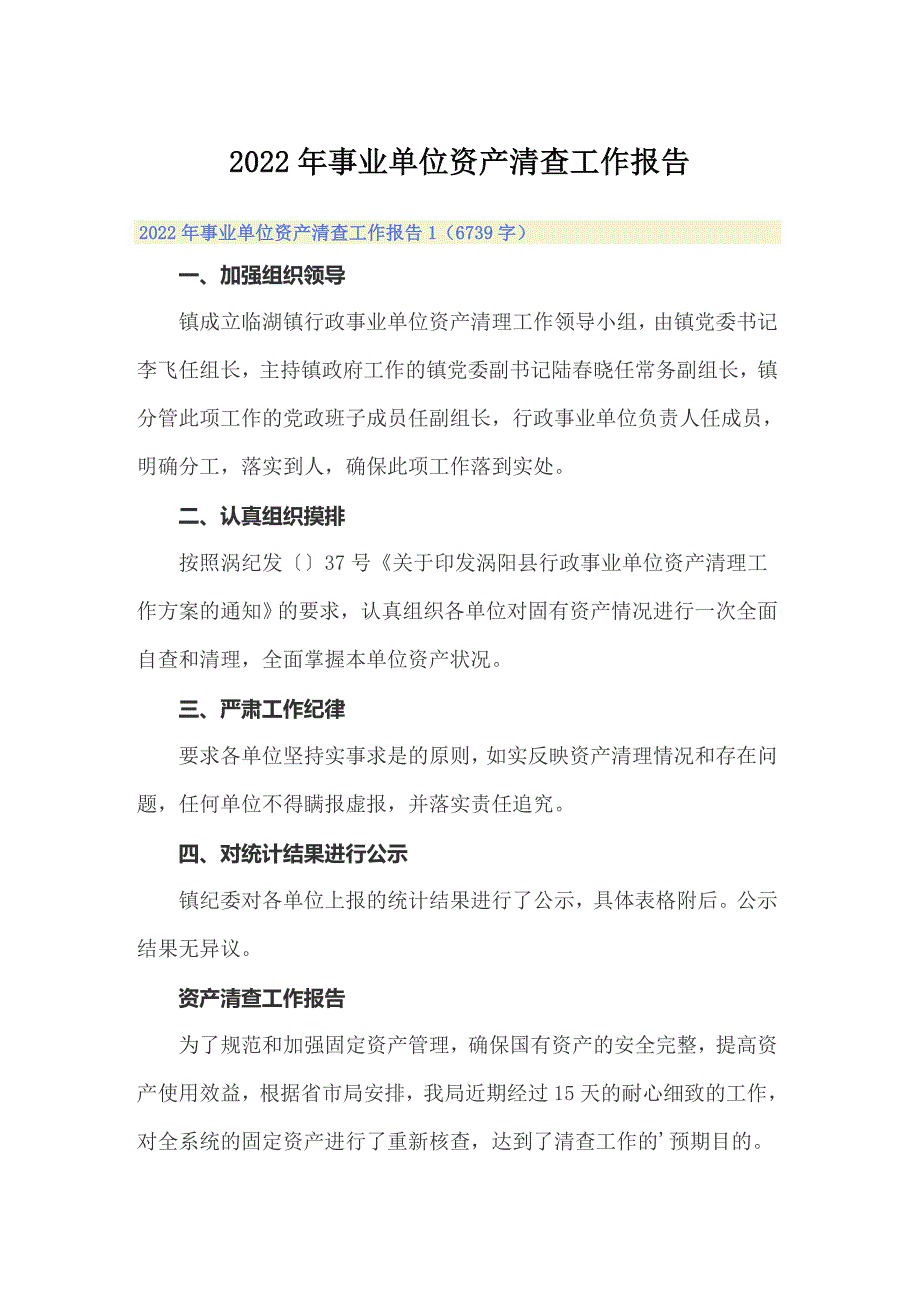 2022年事业单位资产清查工作报告

2022年事业单位资产清查工作报告1（6739字）

一、加强组织领导

镇成立临湖镇行政事业单位资产清理工作领导小组，由镇党委书记李飞任组长，主持镇政府工作的镇党委副书记陆春晓任常务副组长，镇分管此项工作的党政班子成员任副组长，行政事业单位负责人任成员，明确分工，落实到人，确保此项工作落到实处。

二、认真组织摸排

按照涡纪发〔〕37号《关于印发涡阳县行政事业单位资产清理工作方案的通知》的要求，认真组织各单位对固有资产情况进行一次全面自查和清理，全面掌握本单位资产状况。

三、严肃工作纪律

要求各单位坚持实事求是的原则，如实反映资产清理情况和存在问题，任何单位不得瞒报虚报，并落实责任追究。

四、对统计结果进行公示

镇纪委对各单位上报的统计结果进行了公示，具体表格附后。公示结果无异议。

资产清查工作报告

为了规范和加强固定资产管理，确保国有资产的安全完整，提高资产使用效益，根据省市局安排，我局近期经过15天的耐心细致的工作，对全系统的固定资产进行了重新核查，达到了清查工作的’预期目的。